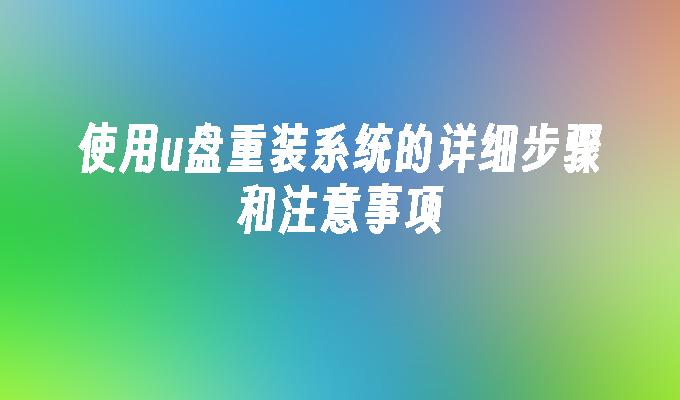 使用u盘重装系统的详细步骤和注意事项